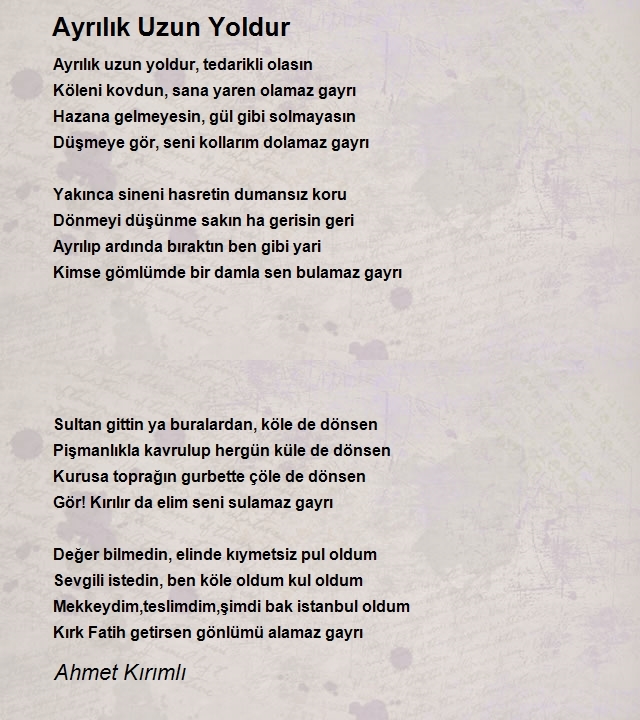 Ayrılık Uzun Yoldur

Ayrılık uzun yoldur, tedarikli olasın
Köleni kovdun, sana yaren olamaz gayrı
Hazana gelmeyesin, gül gibi solmayasın
Düşmeye gör, seni kollarım dolamaz gayrı

Yakınca sineni hasretin dumansız koru
Dönmeyi düşünme sakın ha gerisin geri
Ayrılıp ardında bıraktın ben gibi yari
Kimse gömlümde bir damla sen bulamaz gayrı

Sultan gittin ya buralardan, köle de dönsen
Pişmanlıkla kavrulup hergün küle de dönsen
Kurusa toprağın gurbette çöle de dönsen
Gör! Kırılır da elim seni sulamaz gayrı

Değer bilmedin, elinde kıymetsiz pul oldum
Sevgili istedin, ben köle oldum kul oldum
Mekkeydim,teslimdim,şimdi bak istanbul oldum
Kırk Fatih getirsen gönlümü alamaz gayrı

Ahmet Kırımlı